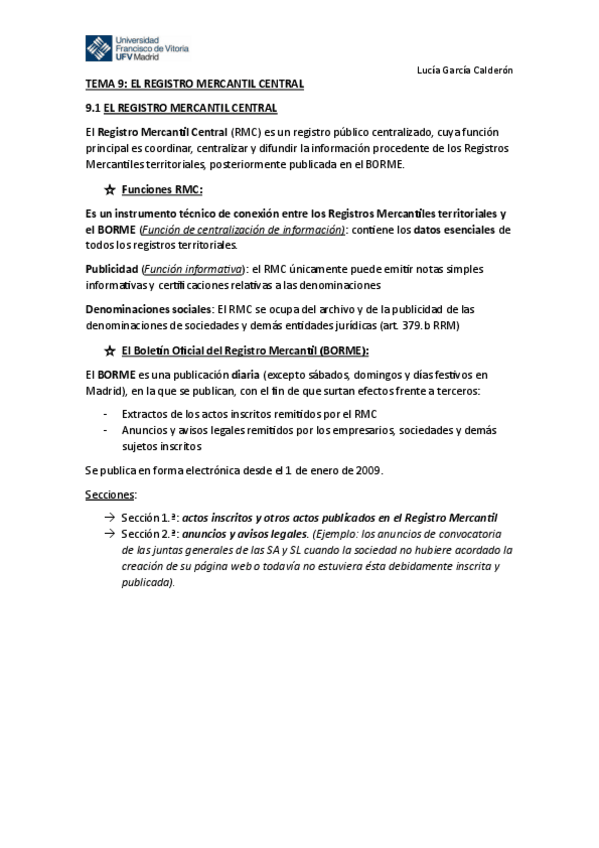 Universidad Francisco de Vitoria UFV Madrid

Lucía García Calderón

TEMA 9: EL REGISTRO MERCANTIL CENTRAL

9.1 EL REGISTRO MERCANTIL CENTRAL

El Registro Mercantil Central (RMC) es un registro público centralizado, cuya función principal es coordinar, centralizar y difundir la información procedente de los Registros Mercantiles territoriales, posteriormente publicada en el BORME.

☆ Funciones RMC:

Es un instrumento técnico de conexión entre los Registros Mercantiles territoriales y el BORME (Función de centralización de información): contiene los datos esenciales de todos los registros territoriales.

Publicidad (Función informativa): el RMC únicamente puede emitir notas simples informativas y certificaciones relativas a las denominaciones

Denominaciones sociales: El RMC se ocupa del archivo y de la publicidad de las denominaciones de sociedades y demás entidades jurídicas (art. 379.b RRM)

☆ El Boletín Oficial del Registro Mercantil (BORME):

El BORME es una publicación diaria (excepto sábados, domingos y días festivos en Madrid), en la que se publican, con el fin de que surtan efectos frente a terceros:

- Extractos de los actos inscritos remitidos por el RMC
- Anuncios y avisos legales remitidos por los empresarios, sociedades y demás sujetos inscritos

Se publica en forma electrónica desde el 1 de enero de 2009.

Secciones:

→ Sección 1.ª: actos inscritos y otros actos publicados en el Registro Mercantil
→ Sección 2.ª: anuncios y avisos legales. (Ejemplo: los anuncios de convocatoria de las juntas generales de las SA y SL cuando la sociedad no hubiere acordado la creación de su página web o todavía no estuviera ésta debidamente inscrita y publicada).